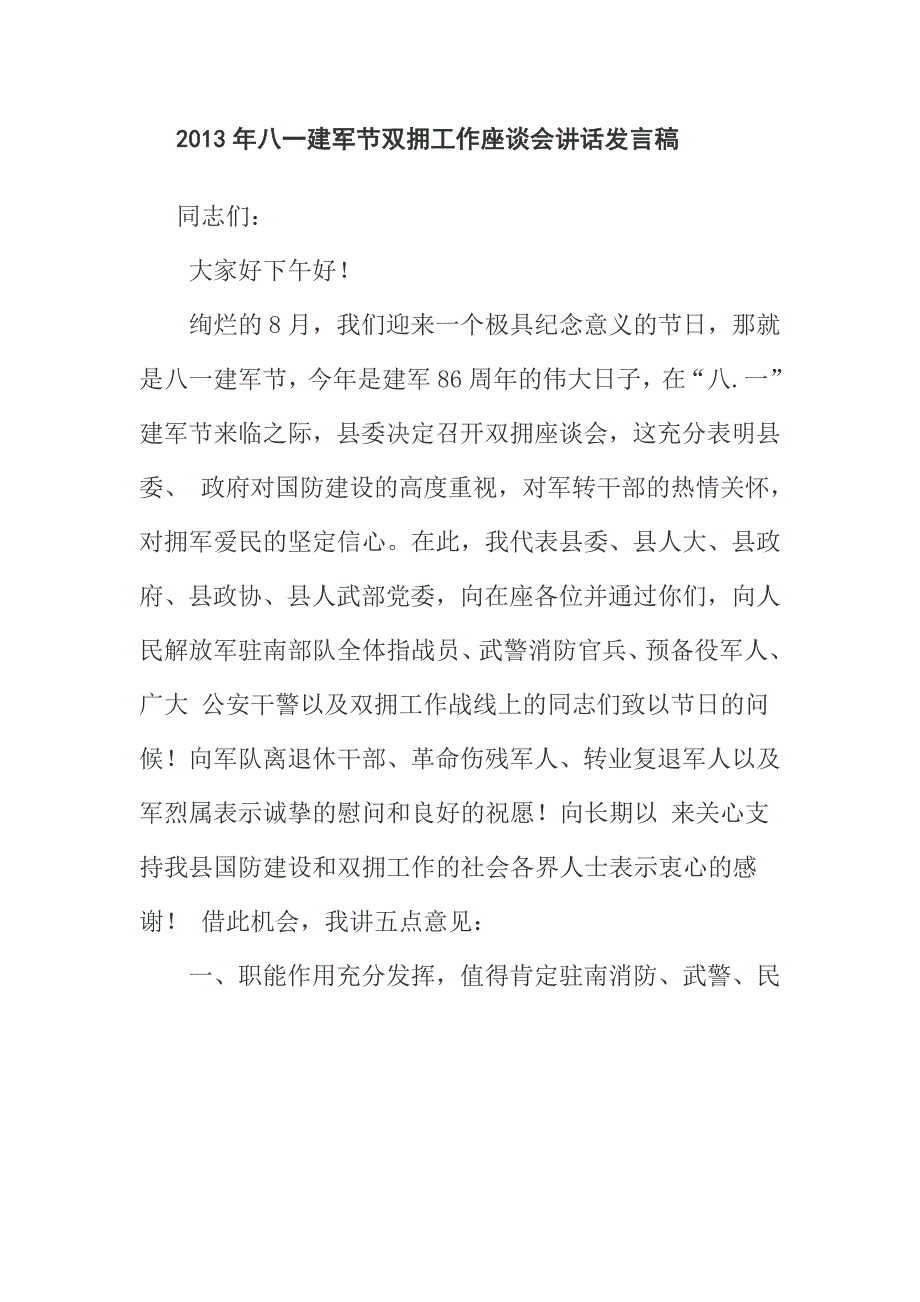 2013年八一建军节双拥工作座谈会讲话发言稿

同志们：

大家好下午好！

绚烂的8月，我们迎来一个极具纪念意义的节日，那就是八一建军节，今年是建军86周年的伟大日子，在“八.一”建军节来临之际，县委决定召开双拥座谈会，这充分表明县委、 政府对国防建设的高度重视，对军转干部的热情关怀，对拥军爱民的坚定信心。在此，我代表县委、县人大、县政府、县政协、县人武部党委，向在座各位并通过你们，向人民解放军驻南部队全体指战员、武警消防官兵、预备役军人、广大 公安干警以及双拥工作战线上的同志们致以节日的问候！向军队离退休干部、革命伤残军人、转业复退军人以及军烈属表示诚挚的慰问和良好的祝愿！向长期以 来关心支持我县国防建设和双拥工作的社会各界人士表示衷心的感谢！ 借此机会，我讲五点意见：

一、职能作用充分发挥，值得肯定驻南消防、武警、民